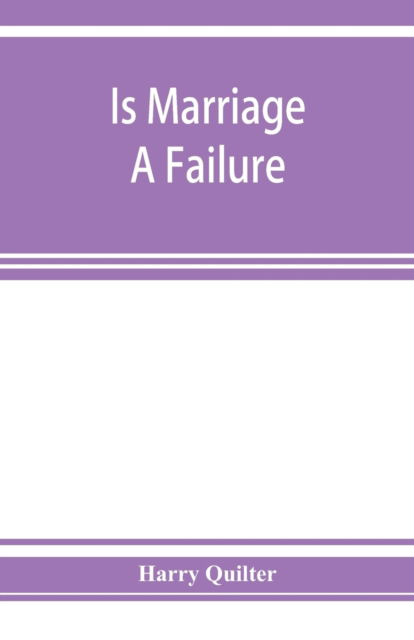 Is Marriage
A Failure

Harry Quilter